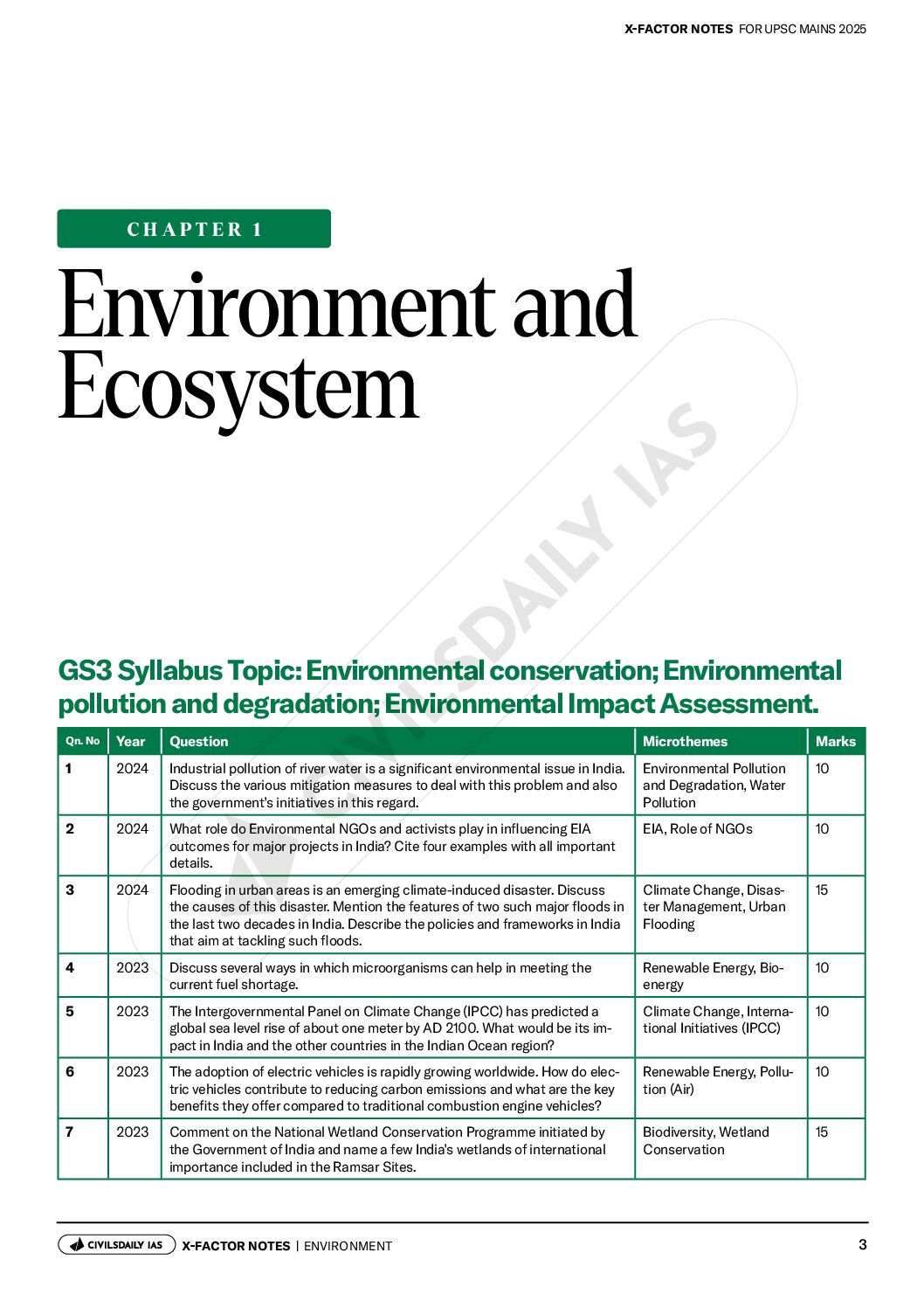 X-FACTOR NOTES FOR UPSC MAINS 2025

CHAPTER 1

Environment and Ecosystem

CIVILSDAILY IAS

GS3 Syllabus Topic: Environmental conservation; Environmental pollution and degradation; Environmental Impact Assessment.

| Qn. No | Year | Question | Microthemes | Marks |
|---|---|---|---|---|
| 1 | 2024 | Industrial pollution of river water is a significant environmental issue in India. Discuss the various mitigation measures to deal with this problem and also the government's initiatives in this regard. | Environmental Pollution and Degradation, Water Pollution | 10 |
| 2 | 2024 | What role do Environmental NGOs and activists play in influencing EIA outcomes for major projects in India? Cite four examples with all important details. | EIA, Role of NGOs | 10 |
| 3 | 2024 | Flooding in urban areas is an emerging climate-induced disaster. Discuss the causes of this disaster. Mention the features of two such major floods in the last two decades in India. Describe the policies and frameworks in India that aim at tackling such floods. | Climate Change, Disaster Management, Urban Flooding | 15 |
| 4 | 2023 | Discuss several ways in which microorganisms can help in meeting the current fuel shortage. | Renewable Energy, Bioenergy | 10 |
| 5 | 2023 | The Intergovernmental Panel on Climate Change (IPCC) has predicted a global sea level rise of about one meter by AD 2100. What would be its impact in India and the other countries in the Indian Ocean region? | Climate Change, International Initiatives (IPCC) | 10 |
| 6 | 2023 | The adoption of electric vehicles is rapidly growing worldwide. How do electric vehicles contribute to reducing carbon emissions and what are the key benefits they offer compared to traditional combustion engine vehicles? | Renewable Energy, Pollution (Air) | 10 |
| 7 | 2023 | Comment on the National Wetland Conservation Programme initiated by the Government of India and name a few India's wetlands of international importance included in the Ramsar Sites. | Biodiversity, Wetland Conservation | 15 |

CIVILSDAILY IAS X-FACTOR NOTES | ENVIRONMENT 3